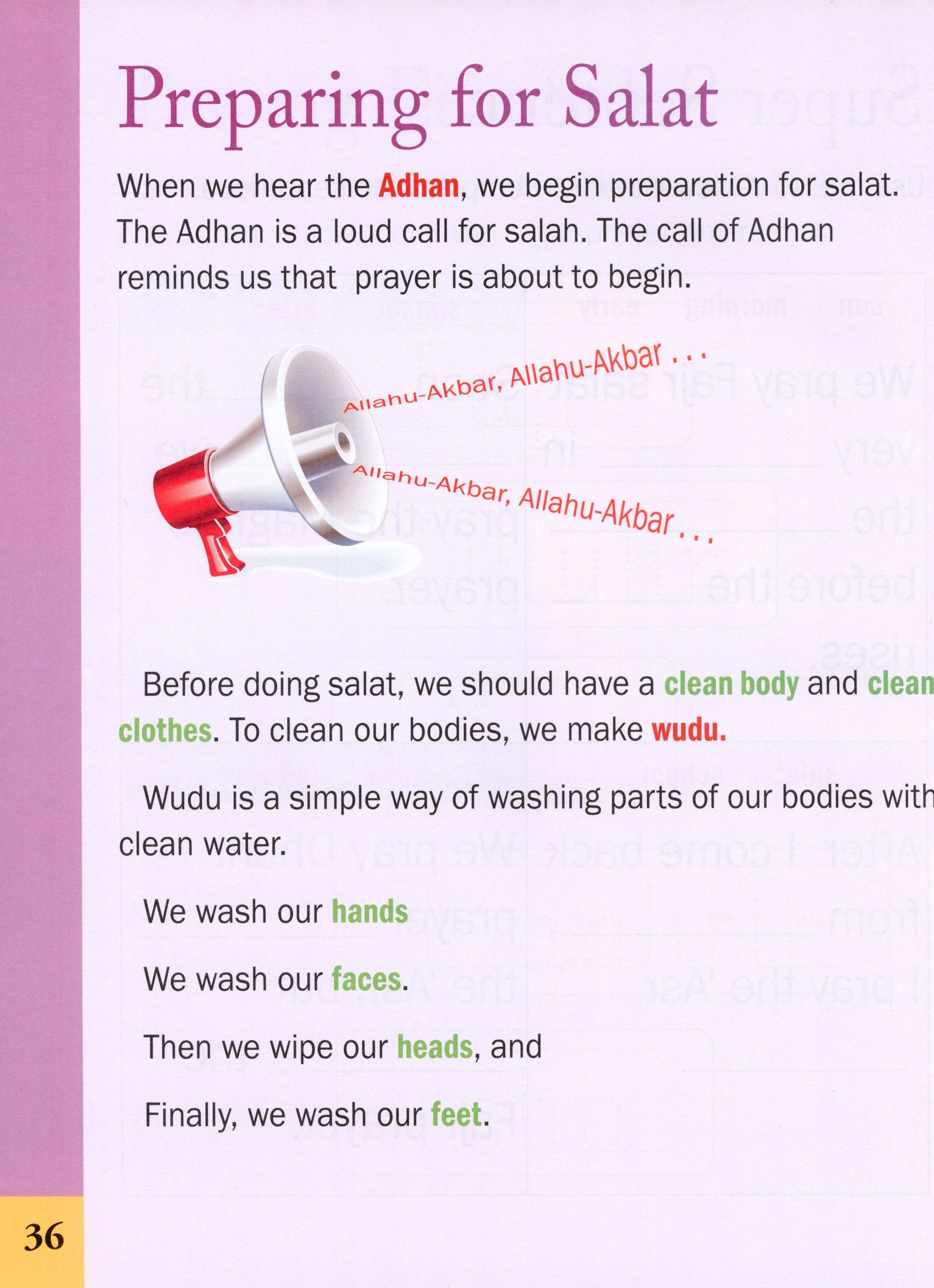 Preparing for Salat

When we hear the Adhan, we begin preparation for salat. The Adhan is a loud call for salah. The call of Adhan reminds us that prayer is about to begin.

Allahu-Akbar, Allahu-Akbar . . .

Allahu-Akbar, Allahu-Akbar . . .

Before doing salat, we should have a clean body and clean clothes. To clean our bodies, we make wudu.

Wudu is a simple way of washing parts of our bodies with clean water.

We wash our hands

We wash our faces.

Then we wipe our heads, and

Finally, we wash our feet.

36